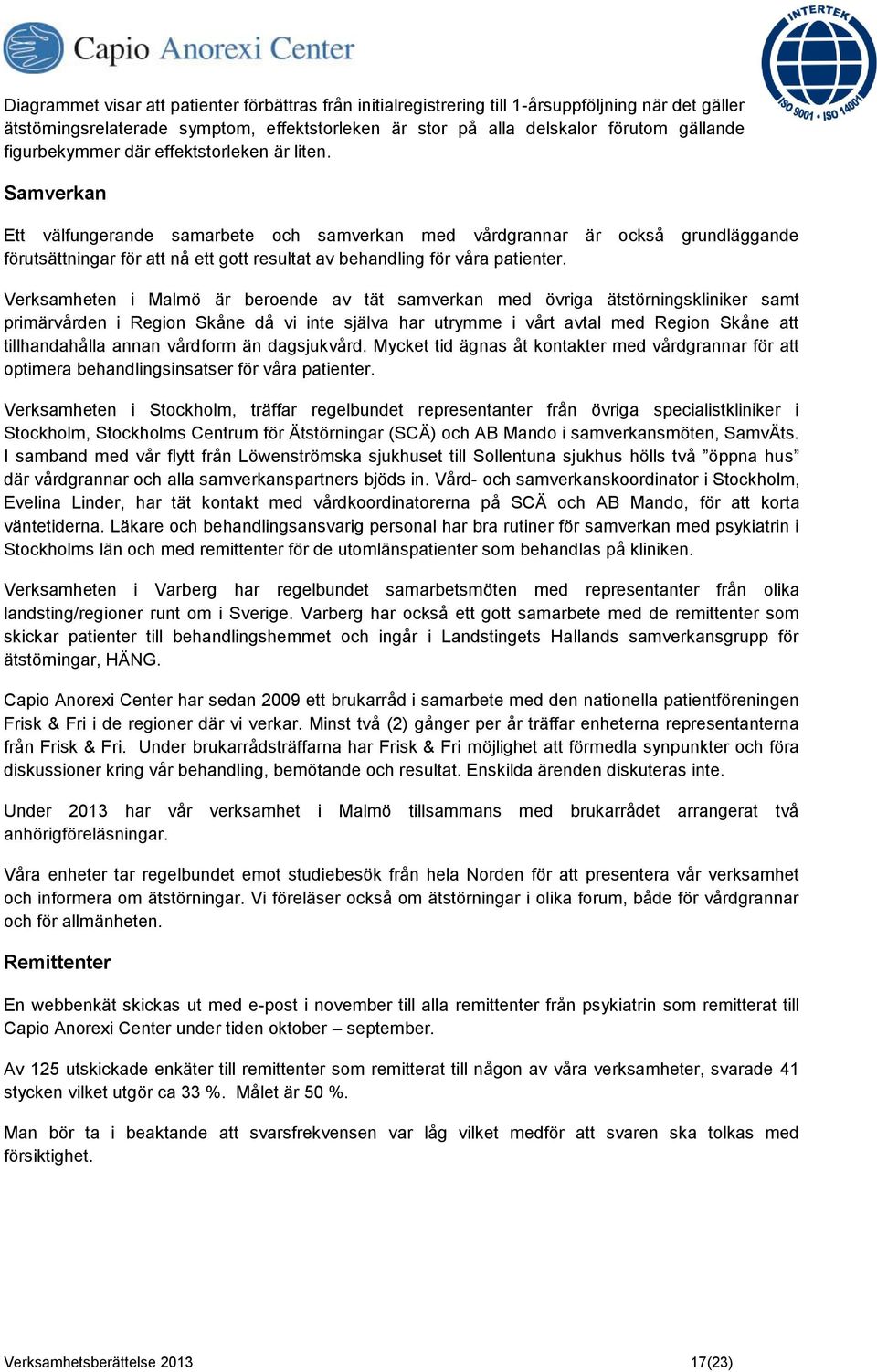 Capio Anorexi Center

INTERTEK
ISO 9001 • ISO 14001

Diagrammet visar att patienter förbättras från initialregistrering till 1-årsuppföljning när det gäller ätstörningsrelaterade symptom, effektstorleken är stor på alla delskalor förutom gällande figurbekymmer där effektstorleken är liten.

Samverkan

Ett välfungerande samarbete och samverkan med vårdgrannar är också grundläggande förutsättningar för att nå ett gott resultat av behandling för våra patienter.

Verksamheten i Malmö är beroende av tät samverkan med övriga ätstörningskliniker samt primärvården i Region Skåne då vi inte själva har utrymme i vårt avtal med Region Skåne att tillhandahålla annan vårdform än dagsjukvård. Mycket tid ägnas åt kontakter med vårdgrannar för att optimera behandlingsinsatser för våra patienter.

Verksamheten i Stockholm, träffar regelbundet representanter från övriga specialistkliniker i Stockholm, Stockholms Centrum för Ätstörningar (SCÄ) och AB Mando i samverkansmöten, SamvÄts. I samband med vår flytt från Löwenströmska sjukhuset till Sollentuna sjukhus hölls två ”öppna hus” där vårdgrannar och alla samverkanspartners bjöds in. Vård- och samverkanskoordinator i Stockholm, Evelina Linder, har tät kontakt med vårdkoordinatorerna på SCÄ och AB Mando, för att korta väntetiderna. Läkare och behandlingsansvarig personal har bra rutiner för samverkan med psykiatrin i Stockholms län och med remittenter för de utomlänspatienter som behandlas på kliniken.

Verksamheten i Varberg har regelbundet samarbetsmöten med representanter från olika landsting/regioner runt om i Sverige. Varberg har också ett gott samarbete med de remittenter som skickar patienter till behandlingshemmet och ingår i Landstingets Hallands samverkansgrupp för ätstörningar, HÄNG.

Capio Anorexi Center har sedan 2009 ett brukarråd i samarbete med den nationella patientföreningen Frisk & Fri i de regioner där vi verkar. Minst två (2) gånger per år träffar enheterna representanterna från Frisk & Fri. Under brukarrådsträffarna har Frisk & Fri möjlighet att förmedla synpunkter och föra diskussioner kring vår behandling, bemötande och resultat. Enskilda ärenden diskuteras inte.

Under 2013 har vår verksamhet i Malmö tillsammans med brukarrådet arrangerat två anhörigföreläsningar.

Våra enheter tar regelbundet emot studiebesök från hela Norden för att presentera vår verksamhet och informera om ätstörningar. Vi föreläser också om ätstörningar i olika forum, både för vårdgrannar och för allmänheten.

Remittenter

En webbenkät skickas ut med e-post i november till alla remittenter från psykiatrin som remitterat till Capio Anorexi Center under tiden oktober – september.

Av 125 utskickade enkäter till remittenter som remitterat till någon av våra verksamheter, svarade 41 stycken vilket utgör ca 33 %. Målet är 50 %.

Man bör ta i beaktande att svarsfrekvensen var låg vilket medför att svaren ska tolkas med försiktighet.

Verksamhetsberättelse 2013 17(23)